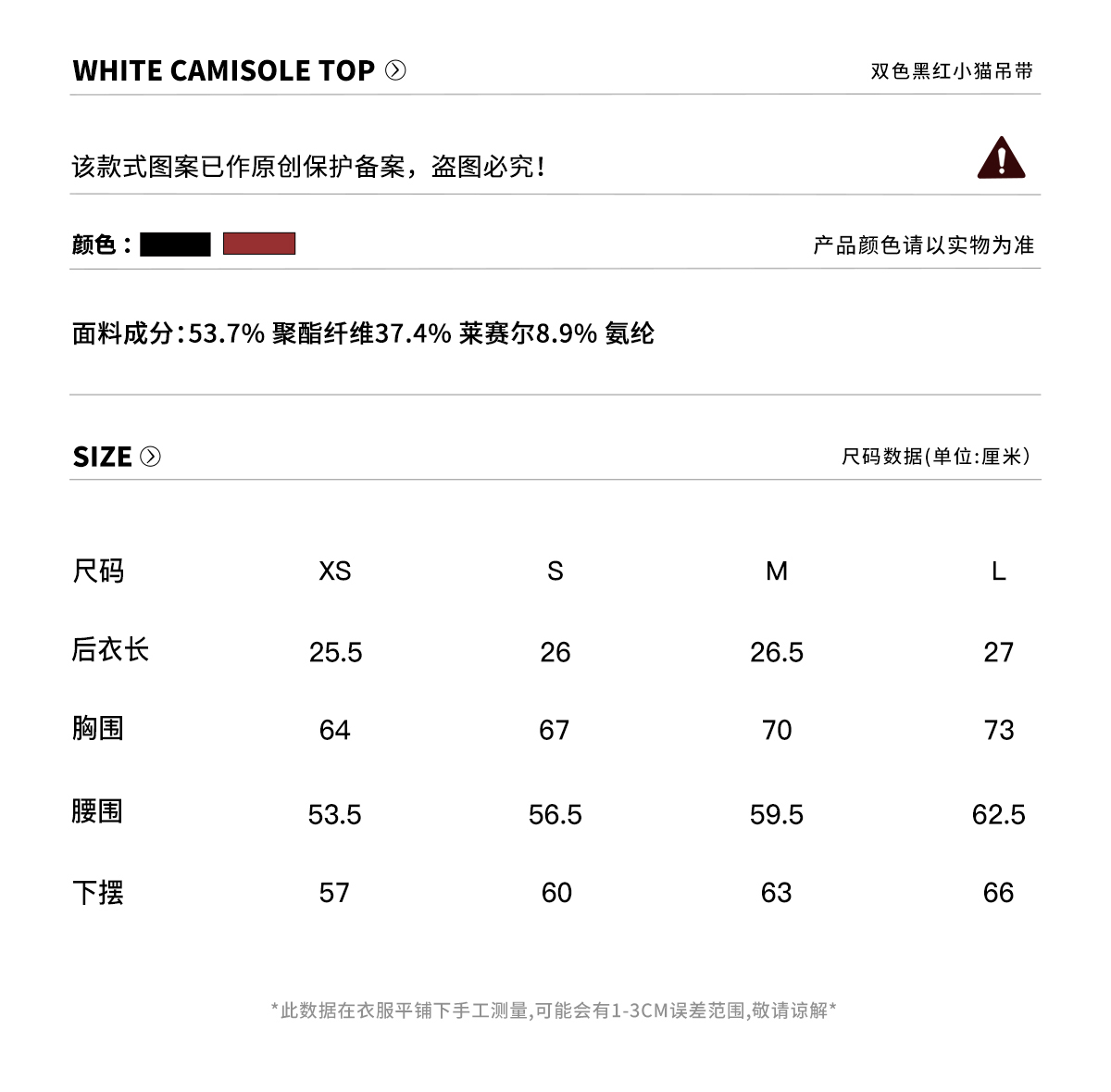 WHITE CAMISOLE TOP

双色黑红小猫吊带

该款式图案已作原创保护备案，盗图必究！

颜色：

产品颜色请以实物为准

面料成分:53.7% 聚酯纤维37.4% 莱赛尔8.9% 氨纶

SIZE

尺码数据(单位:厘米)

| 尺码 | XS | S | M | L |
|---|---|---|---|---|
| 后衣长 | 25.5 | 26 | 26.5 | 27 |
| 胸围 | 64 | 67 | 70 | 73 |
| 腰围 | 53.5 | 56.5 | 59.5 | 62.5 |
| 下摆 | 57 | 60 | 63 | 66 |

*此数据在衣服平铺下手工测量,可能会有1-3CM误差范围,敬请谅解*